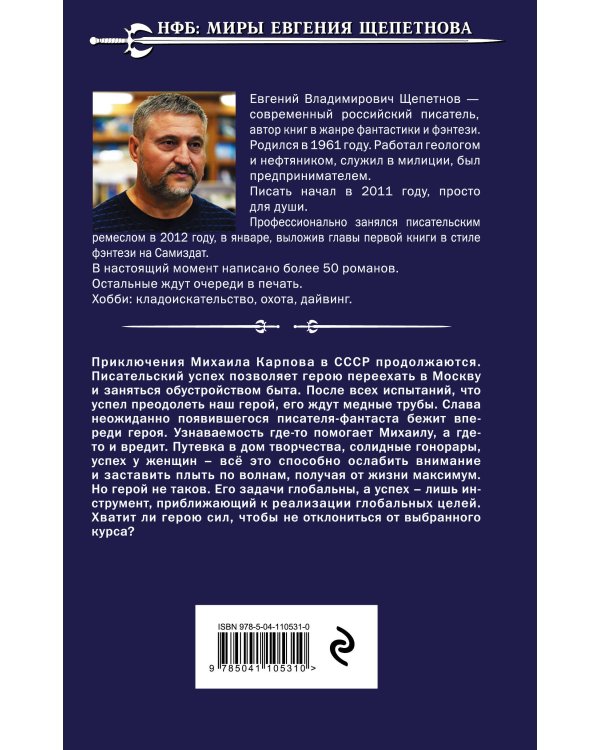 НФБ: МИРЫ ЕВГЕНИЯ ЩЕПЕТНОВА

Евгений Владимирович Щепетнов — современный российский писатель, автор книг в жанре фантастики и фэнтези.
Родился в 1961 году. Работал геологом и нефтяником, служил в милиции, был предпринимателем.
Писать начал в 2011 году, просто для души.
Профессионально занялся писательским ремеслом в 2012 году, в январе, выложив главы первой книги в стиле фэнтези на Самиздат.
В настоящий момент написано более 50 романов.
Остальные ждут очереди в печать.
Хобби: кладоискательство, охота, дайвинг.

Приключения Михаила Карпова в СССР продолжаются. Писательский успех позволяет герою переехать в Москву и заняться обустройством быта. После всех испытаний, что успел преодолеть наш герой, его ждут медные трубы. Слава неожиданно появившегося писателя-фантаста бежит впереди героя. Узнаваемость где-то помогает Михаилу, а где-то и вредит. Путевка в дом творчества, солидные гонорары, успех у женщин – всё это способно ослабить внимание и заставить плыть по волнам, получая от жизни максимум. Но герой не таков. Его задачи глобальны, а успех – лишь инструмент, приближающий к реализации глобальных целей. Хватит ли герою сил, чтобы не отклониться от выбранного курса?

ISBN 978-5-04-110531-0
9 785041 105310 >